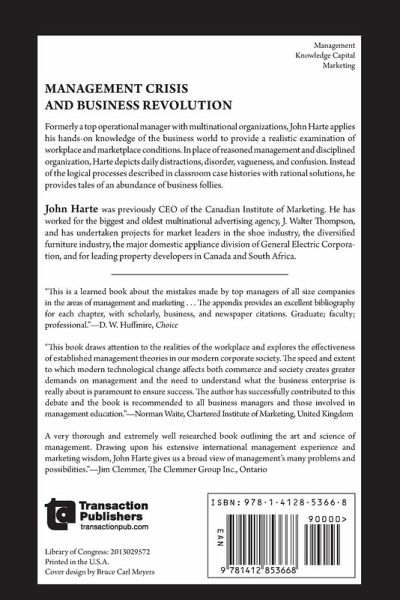 Management
Knowledge Capital
Marketing

MANAGEMENT CRISIS
AND BUSINESS REVOLUTION

Formerly a top operational manager with multinational organizations, John Harte applies his hands-on knowledge of the business world to provide a realistic examination of workplace and marketplace conditions. In place of reasoned management and disciplined organization, Harte depicts daily distractions, disorder, vagueness, and confusion. Instead of the logical processes described in classroom case histories with rational solutions, he provides tales of an abundance of business follies.

John Harte was previously CEO of the Canadian Institute of Marketing. He has worked for the biggest and oldest multinational advertising agency, J. Walter Thompson, and has undertaken projects for market leaders in the shoe industry, the diversified furniture industry, the major domestic appliance division of General Electric Corporation, and for leading property developers in Canada and South Africa.

"This is a learned book about the mistakes made by top managers of all size companies in the areas of management and marketing . . . The appendix provides an excellent bibliography for each chapter, with scholarly, business, and newspaper citations. Graduate; faculty; professional."—D. W. Huffmire, Choice

"This book draws attention to the realities of the workplace and explores the effectiveness of established management theories in our modern corporate society. The speed and extent to which modern technological change affects both commerce and society creates greater demands on management and the need to understand what the business enterprise is really about is paramount to ensure success. The author has successfully contributed to this debate and the book is recommended to all business managers and those involved in management education."—Norman Waite, Chartered Institute of Marketing, United Kingdom

A very thorough and extremely well researched book outlining the art and science of management. Drawing upon his extensive international management experience and marketing wisdom, John Harte gives us a broad view of management's many problems and possibilities."—Jim Clemmer, The Clemmer Group Inc., Ontario

Transaction Publishers
transactionpub.com

Library of Congress: 2013029572
Printed in the U.S.A.
Cover design by Bruce Carl Meyers

ISBN: 978-1-4128-5366-8
EAN
90000>
9 781412 853668